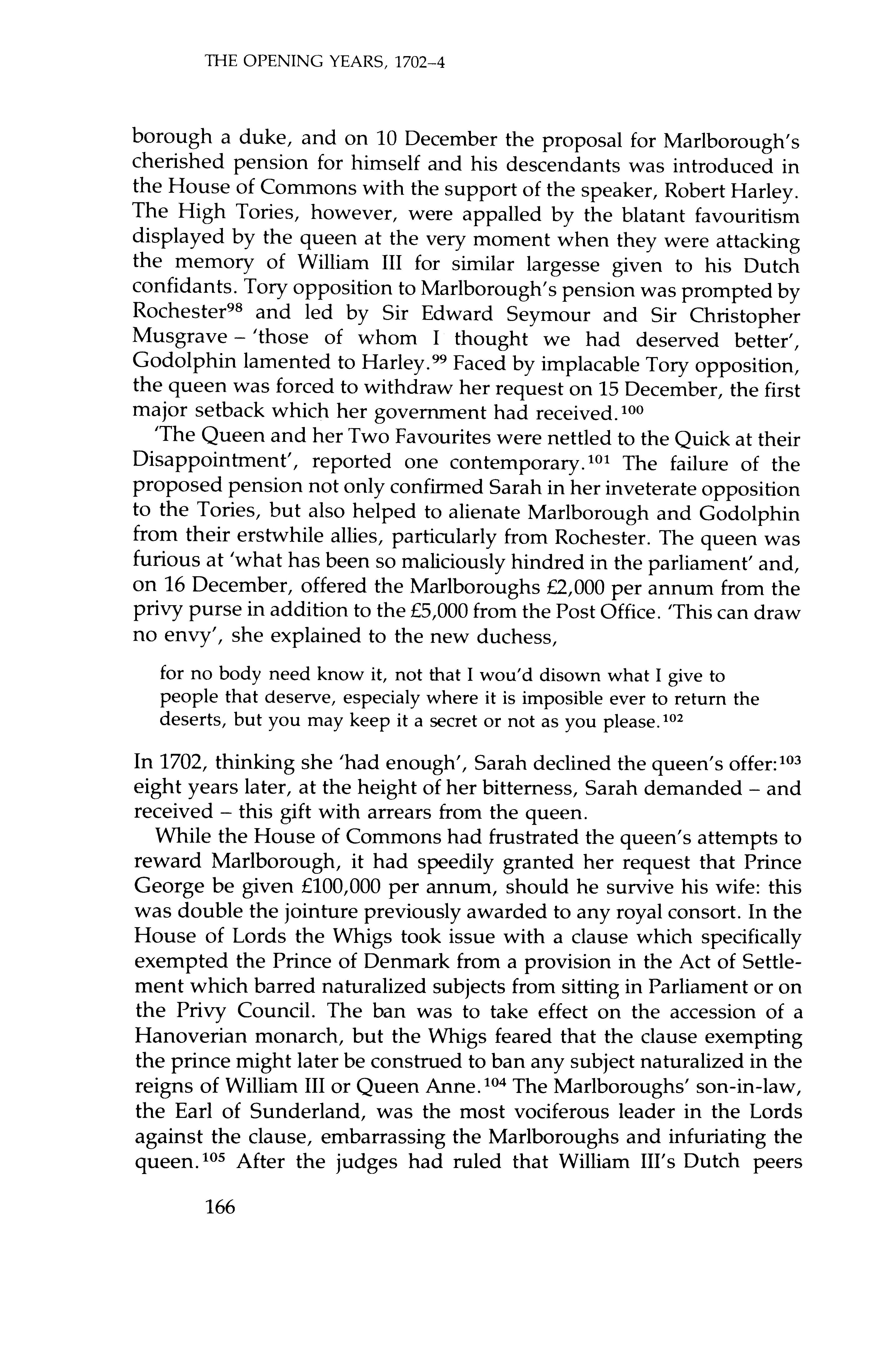 THE OPENING YEARS, 1702–4

borough a duke, and on 10 December the proposal for Marlborough's cherished pension for himself and his descendants was introduced in the House of Commons with the support of the speaker, Robert Harley. The High Tories, however, were appalled by the blatant favouritism displayed by the queen at the very moment when they were attacking the memory of William III for similar largesse given to his Dutch confidants. Tory opposition to Marlborough's pension was prompted by Rochester$^{98}$ and led by Sir Edward Seymour and Sir Christopher Musgrave – 'those of whom I thought we had deserved better', Godolphin lamented to Harley.$^{99}$ Faced by implacable Tory opposition, the queen was forced to withdraw her request on 15 December, the first major setback which her government had received.$^{100}$

'The Queen and her Two Favourites were nettled to the Quick at their Disappointment', reported one contemporary.$^{101}$ The failure of the proposed pension not only confirmed Sarah in her inveterate opposition to the Tories, but also helped to alienate Marlborough and Godolphin from their erstwhile allies, particularly from Rochester. The queen was furious at 'what has been so maliciously hindred in the parliament' and, on 16 December, offered the Marlboroughs £2,000 per annum from the privy purse in addition to the £5,000 from the Post Office. 'This can draw no envy', she explained to the new duchess,

for no body need know it, not that I wou'd disown what I give to people that deserve, especialy where it is imposible ever to return the deserts, but you may keep it a secret or not as you please.$^{102}$

In 1702, thinking she 'had enough', Sarah declined the queen's offer:$^{103}$ eight years later, at the height of her bitterness, Sarah demanded – and received – this gift with arrears from the queen.

While the House of Commons had frustrated the queen's attempts to reward Marlborough, it had speedily granted her request that Prince George be given £100,000 per annum, should he survive his wife: this was double the jointure previously awarded to any royal consort. In the House of Lords the Whigs took issue with a clause which specifically exempted the Prince of Denmark from a provision in the Act of Settlement which barred naturalized subjects from sitting in Parliament or on the Privy Council. The ban was to take effect on the accession of a Hanoverian monarch, but the Whigs feared that the clause exempting the prince might later be construed to ban any subject naturalized in the reigns of William III or Queen Anne.$^{104}$ The Marlboroughs' son-in-law, the Earl of Sunderland, was the most vociferous leader in the Lords against the clause, embarrassing the Marlboroughs and infuriating the queen.$^{105}$ After the judges had ruled that William III's Dutch peers

166